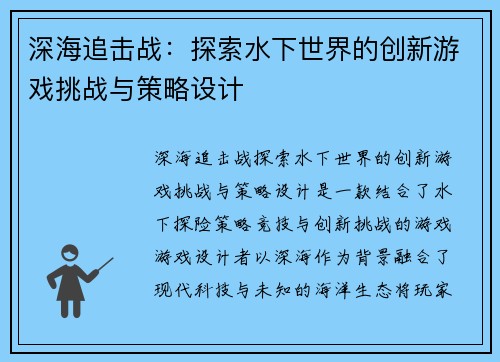 深海追击战：探索水下世界的创新游戏挑战与策略设计

深海追击战探索水下世界的创新游戏挑战与策略设计是一款结合了水下探险策略竞技与创新挑战的游戏游戏设计者以深海作为背景融合了现代科技与未知的海洋生态将玩家